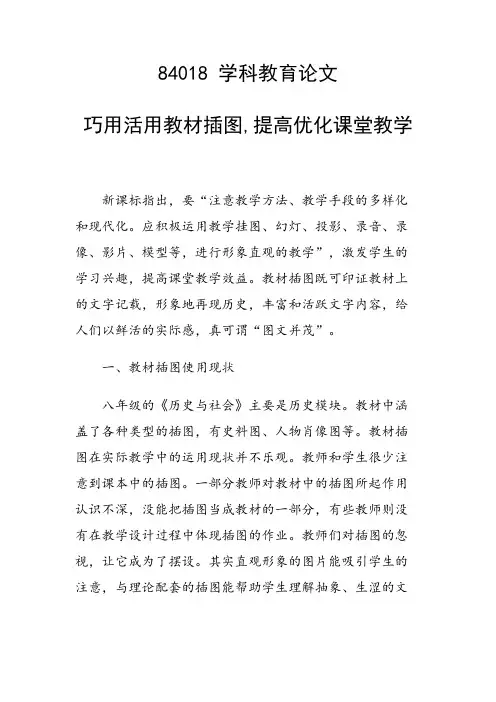 84018 学科教育论文

巧用活用教材插图,提高优化课堂教学

新课标指出，要“注意教学方法、教学手段的多样化和现代化。应积极运用教学挂图、幻灯、投影、录音、录像、影片、模型等，进行形象直观的教学”，激发学生的学习兴趣，提高课堂教学效益。教材插图既可印证教材上的文字记载，形象地再现历史，丰富和活跃文字内容，给人们以鲜活的实际感，真可谓“图文并茂”。

一、教材插图使用现状

八年级的《历史与社会》主要是历史模块。教材中涵盖了各种类型的插图，有史料图、人物肖像图等。教材插图在实际教学中的运用现状并不乐观。教师和学生很少注意到课本中的插图。一部分教师对教材中的插图所起作用认识不深，没能把插图当成教材的一部分，有些教师则没有在教学设计过程中体现插图的作业。教师们对插图的忽视，让它成为了摆设。其实直观形象的图片能吸引学生的注意，与理论配套的插图能帮助学生理解抽象、生涩的文